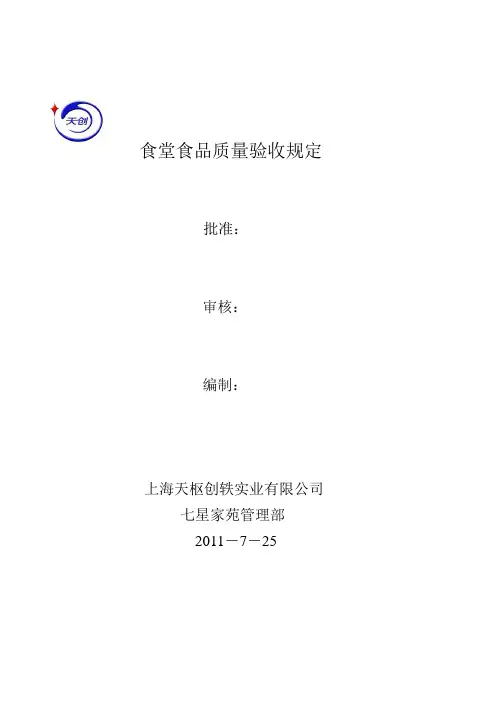 天创

食堂食品质量验收规定

批准：

审核：

编制：

上海天枢创轶实业有限公司
七星家苑管理部
2011－7－25